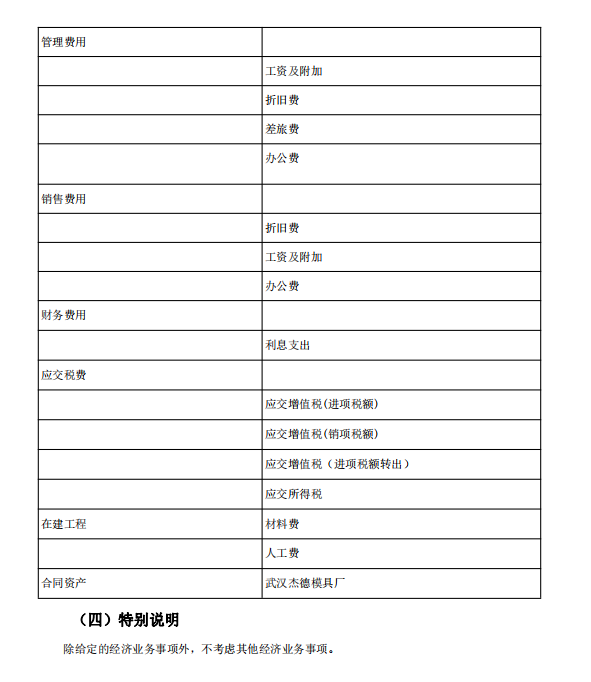 | 管理费用 | |
|---|---|
| | 工资及附加 |
| | 折旧费 |
| | 差旅费 |
| | 办公费 |
| 销售费用 | |
| | 折旧费 |
| | 工资及附加 |
| | 办公费 |
| 财务费用 | |
| | 利息支出 |
| 应交税费 | |
| | 应交增值税(进项税额) |
| | 应交增值税(销项税额) |
| | 应交增值税（进项税额转出） |
| | 应交所得税 |
| 在建工程 | 材料费 |
| | 人工费 |
| 合同资产 | 武汉杰德模具厂 |

（四）特别说明

除给定的经济业务事项外，不考虑其他经济业务事项。